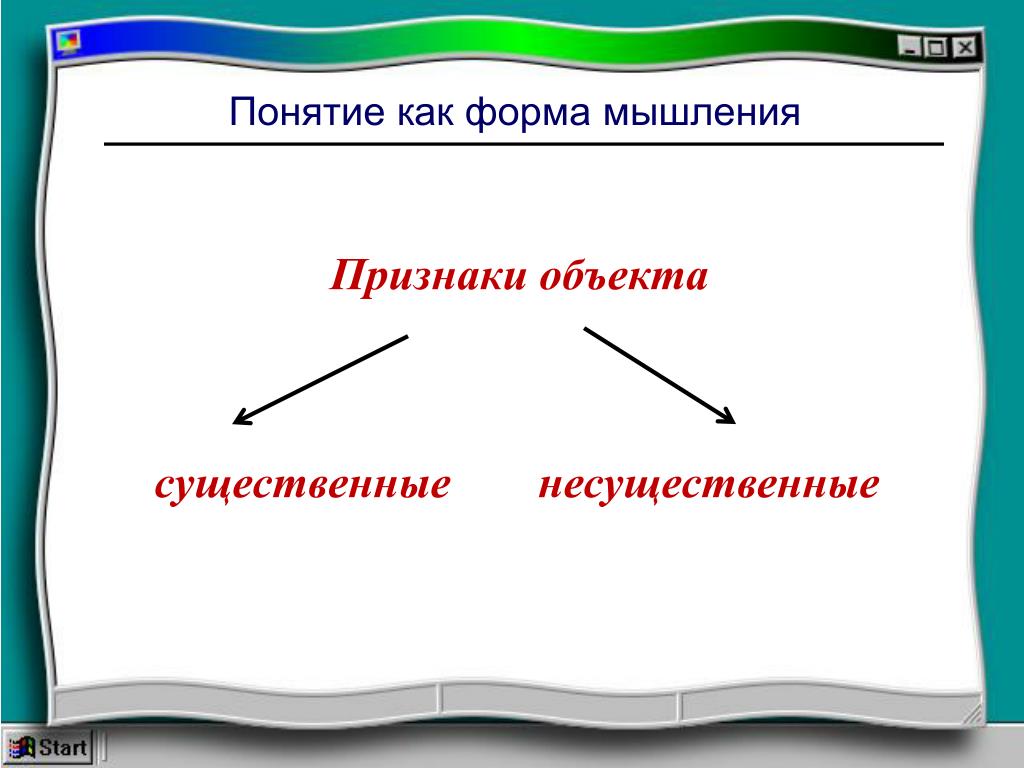 Понятие как форма мышления

Признаки объекта

существенные

несущественные

Start